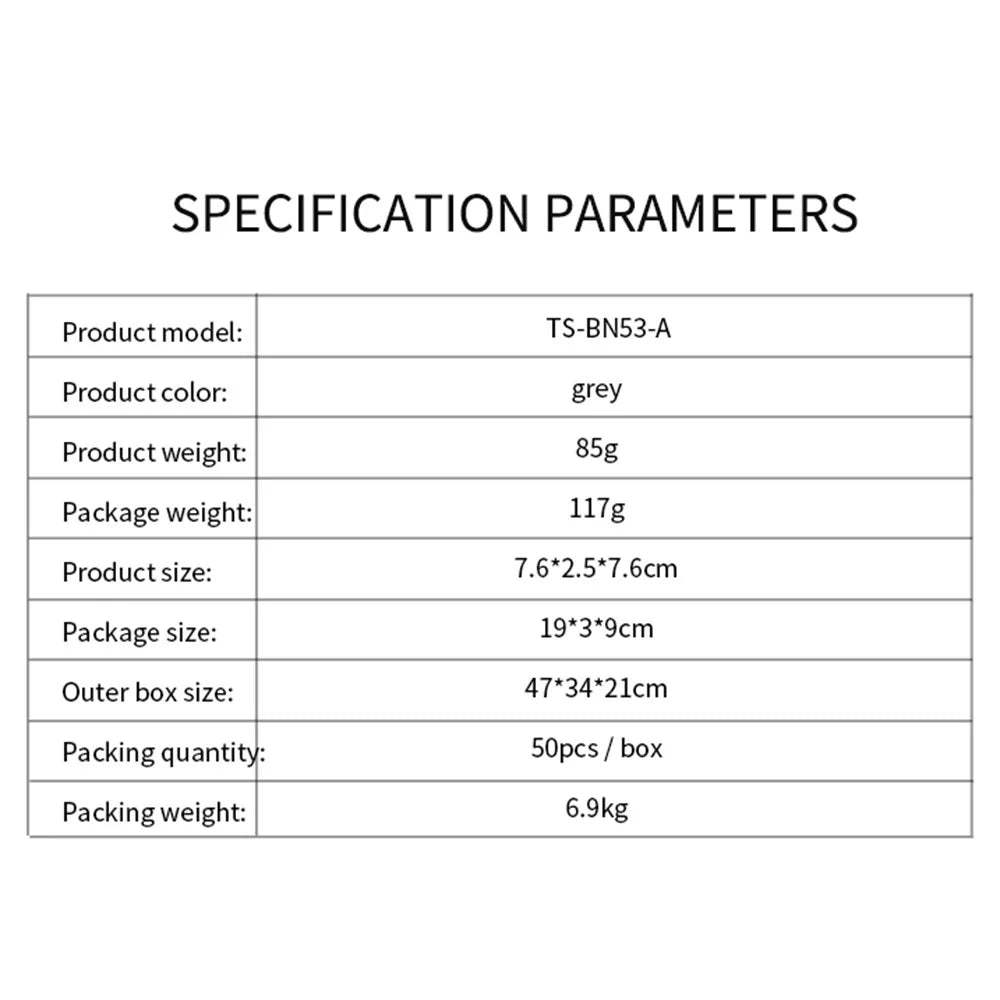 SPECIFICATION PARAMETERS

| Product model: | TS-BN53-A |
|---|---|
| Product color: | grey |
| Product weight: | 85g |
| Package weight: | 117g |
| Product size: | 7.6*2.5*7.6cm |
| Package size: | 19*3*9cm |
| Outer box size: | 47*34*21cm |
| Packing quantity: | 50pcs / box |
| Packing weight: | 6.9kg |